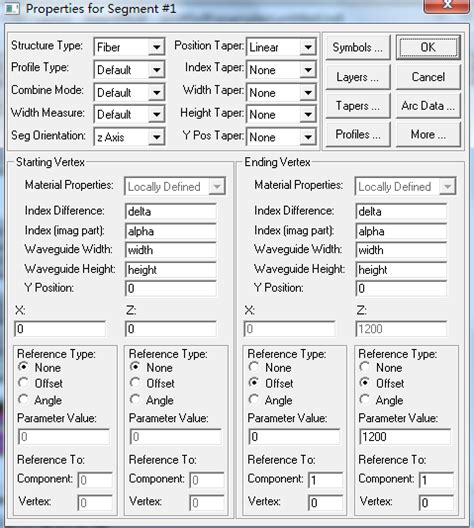 Properties for Segment #1

Structure Type: Fiber
Profile Type: Default
Combine Mode: Default
Width Measure: Default
Seg Orientation: z Axis

Position Taper: Linear
Index Taper: None
Width Taper: None
Height Taper: None
Y Pos Taper: None

Symbols ...
OK
Layers ...
Cancel
Tapers ...
Arc Data ...
Profiles ...
More ...

Starting Vertex
Material Properties: Locally Defined
Index Difference: delta
Index (imag part): alpha
Waveguide Width: width
Waveguide Height: height
Y Position: 0
X: 0
Z: 0

Reference Type:
None
Offset
Angle
Parameter Value: 0
Reference To:
Component: 0
Vertex: 0

Reference Type:
None
Offset
Angle
Parameter Value: 0
Reference To:
Component: 0
Vertex: 0

Ending Vertex
Material Properties: Locally Defined
Index Difference: delta
Index (imag part): alpha
Waveguide Width: width
Waveguide Height: height
Y Position: 0
X: 0
Z: 1200

Reference Type:
None
Offset
Angle
Parameter Value: 0
Reference To:
Component: 1
Vertex: 0

Reference Type:
None
Offset
Angle
Parameter Value: 1200
Reference To:
Component: 1
Vertex: 0